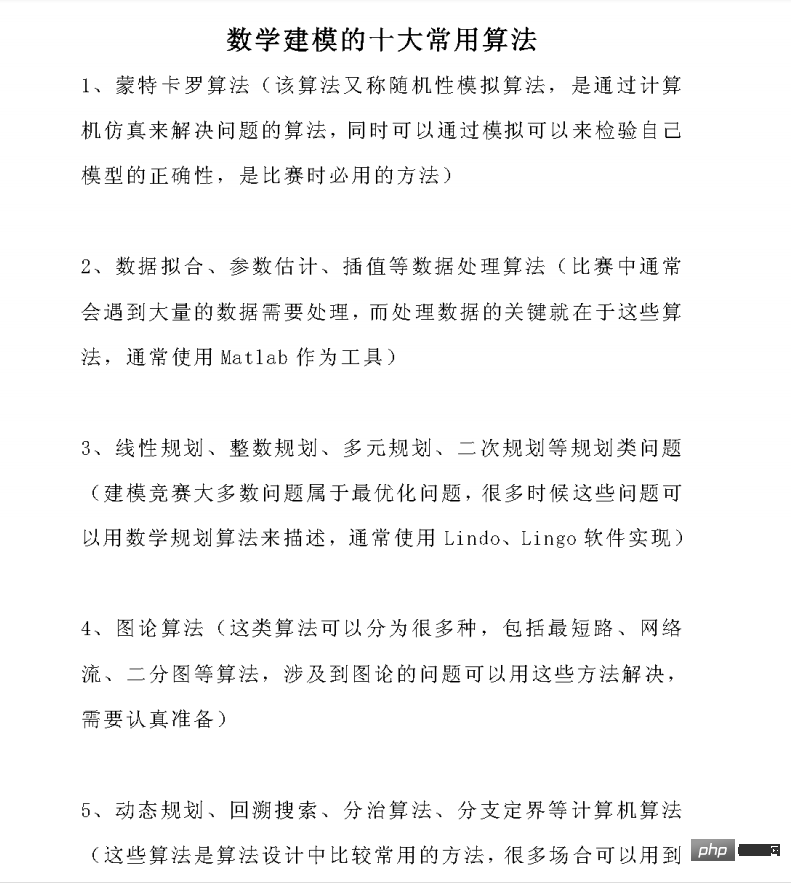 数学建模的十大常用算法

1、蒙特卡罗算法（该算法又称随机性模拟算法，是通过计算机仿真来解决问题的算法，同时可以通过模拟可以来检验自己模型的正确性，是比赛时必用的方法）

2、数据拟合、参数估计、插值等数据处理算法（比赛中通常会遇到大量的数据需要处理，而处理数据的关键就在于这些算法，通常使用 Matlab 作为工具）

3、线性规划、整数规划、多元规划、二次规划等规划类问题（建模竞赛大多数问题属于最优化问题，很多时候这些问题可以用数学规划算法来描述，通常使用 Lindo、Lingo 软件实现）

4、图论算法（这类算法可以分为很多种，包括最短路、网络流、二分图等算法，涉及到图论的问题可以用这些方法解决，需要认真准备）

5、动态规划、回溯搜索、分治算法、分支定界等计算机算法（这些算法是算法设计中比较常用的方法，很多场合可以用到

php